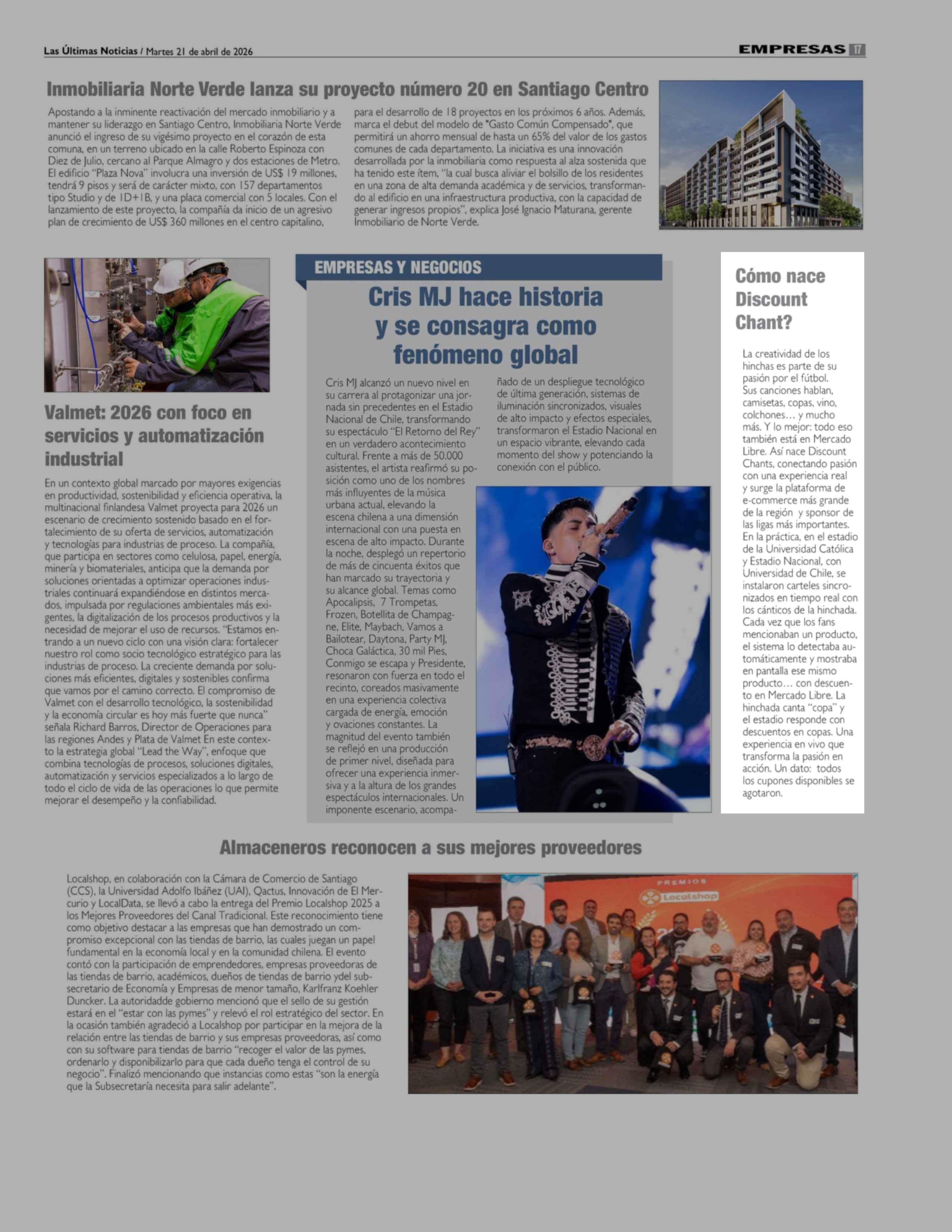 Las Últimas Noticias / Martes 21 de abril de 2026

EMPRESAS 17

Inmobiliaria Norte Verde lanza su proyecto número 20 en Santiago Centro

Apostando a la inminente reactivación del mercado inmobiliario y a mantener su liderazgo en Santiago Centro, Inmobiliaria Norte Verde anunció el ingreso de su vigésimo proyecto en el corazón de esta comuna, en un terreno ubicado en la calle Roberto Espinoza con Diez de Julio, cercano al Parque Almagro y dos estaciones de Metro. El edificio "Plaza Nova" involucra una inversión de US$ 19 millones, tendrá 9 pisos y será de carácter mixto, con 157 departamentos tipo Studio y de 1D+1B, y una placa comercial con 5 locales. Con el lanzamiento de este proyecto, la compañía da inicio de un agresivo plan de crecimiento de US$ 360 millones en el centro capitalino, para el desarrollo de 18 proyectos en los próximos 6 años. Además, marca el debut del modelo de "Gasto Común Compensado", que permitirá un ahorro mensual de hasta un 65% del valor de los gastos comunes de cada departamento. La iniciativa es una innovación desarrollada por la inmobiliaria como respuesta al alza sostenida que ha tenido este ítem, "la cual busca aliviar el bolsillo de los residentes en una zona de alta demanda académica y de servicios, transformando al edificio en una infraestructura productiva, con la capacidad de generar ingresos propios", explica José Ignacio Maturana, gerente Inmobiliario de Norte Verde.

Valmet: 2026 con foco en servicios y automatización industrial

En un contexto global marcado por mayores exigencias en productividad, sostenibilidad y eficiencia operativa, la multinacional finlandesa Valmet proyecta para 2026 un escenario de crecimiento sostenido basado en el fortalecimiento de su oferta de servicios, automatización y tecnologías para industrias de proceso. La compañía, que participa en sectores como celulosa, papel, energía, minería y biomateriales, anticipa que la demanda por soluciones orientadas a optimizar operaciones industriales continuará expandiéndose en distintos mercados, impulsada por regulaciones ambientales más exigentes, la digitalización de los procesos productivos y la necesidad de mejorar el uso de recursos. "Estamos entrando a un nuevo ciclo con una visión clara: fortalecer nuestro rol como socio tecnológico estratégico para las industrias de proceso. La creciente demanda por soluciones más eficientes, digitales y sostenibles confirma que vamos por el camino correcto. El compromiso de Valmet con el desarrollo tecnológico, la sostenibilidad y la economía circular es hoy más fuerte que nunca" señala Richard Barros, Director de Operaciones para las regiones Andes y Plata de Valmet En este contexto la estrategia global "Lead the Way", enfoque que combina tecnologías de procesos, soluciones digitales, automatización y servicios especializados a lo largo de todo el ciclo de vida de las operaciones lo que permite mejorar el desempeño y la confiabilidad.

EMPRESAS Y NEGOCIOS

Cris MJ hace historia y se consagra como fenómeno global

Cris MJ alcanzó un nuevo nivel en su carrera al protagonizar una jornada sin precedentes en el Estadio Nacional de Chile, transformando su espectáculo "El Retorno del Rey" en un verdadero acontecimiento cultural. Frente a más de 50.000 asistentes, el artista reafirmó su posición como uno de los nombres más influyentes de la música urbana actual, elevando la escena chilena a una dimensión internacional con una puesta en escena de alto impacto. Durante la noche, desplegó un repertorio de más de cincuenta éxitos que han marcado su trayectoria y su alcance global. Temas como Apocalipsis, 7 Trompetas, Frozen, Botellita de Champagne, Elite, Maybach, Vamos a Bailotear, Daytona, Party MJ, Choca Galáctica, 30 mil Pies, Conmigo se escapa y Presidente, resonaron con fuerza en todo el recinto, coreados masivamente en una experiencia colectiva cargada de energía, emoción y ovaciones constantes. La magnitud del evento también se reflejó en una producción de primer nivel, diseñada para ofrecer una experiencia inmersiva y a la altura de los grandes espectáculos internacionales. Un imponente escenario, acompañado de un despliegue tecnológico de última generación, sistemas de iluminación sincronizados, visuales de alto impacto y efectos especiales, transformaron el Estadio Nacional en un espacio vibrante, elevando cada momento del show y potenciando la conexión con el público.

Cómo nace Discount Chant?

La creatividad de los hinchas es parte de su pasión por el fútbol. Sus canciones hablan, camisetas, copas, vino, colchones… y mucho más. Y lo mejor: todo eso también está en Mercado Libre. Así nace Discount Chants, conectando pasión con una experiencia real y surge la plataforma de e-commerce más grande de la región y sponsor de las ligas más importantes. En la práctica, en el estadio de la Universidad Católica y Estadio Nacional, con Universidad de Chile, se instalaron carteles sincronizados en tiempo real con los cánticos de la hinchada. Cada vez que los fans mencionaban un producto, el sistema lo detectaba automáticamente y mostraba en pantalla ese mismo producto… con descuento en Mercado Libre. La hinchada canta "copa" y el estadio responde con descuentos en copas. Una experiencia en vivo que transforma la pasión en acción. Un dato: todos los cupones disponibles se agotaron.

Almaceneros reconocen a sus mejores proveedores

Localshop, en colaboración con la Cámara de Comercio de Santiago (CCS), la Universidad Adolfo Ibáñez (UAI), Qactus, Innovación de El Mercurio y LocalData, se llevó a cabo la entrega del Premio Localshop 2025 a los Mejores Proveedores del Canal Tradicional. Este reconocimiento tiene como objetivo destacar a las empresas que han demostrado un compromiso excepcional con las tiendas de barrio, las cuales juegan un papel fundamental en la economía local y en la comunidad chilena. El evento contó con la participación de emprendedores, empresas proveedoras de las tiendas de barrio, académicos, dueños de tiendas de barrio ydel subsecretario de Economía y Empresas de menor tamaño, Karlfranz Koehler Duncker. La autoridadde gobierno mencionó que el sello de su gestión estará en el "estar con las pymes" y relevó el rol estratégico del sector. En la ocasión también agradeció a Localshop por participar en la mejora de la relación entre las tiendas de barrio y sus empresas proveedoras, así como con su software para tiendas de barrio "recoger el valor de las pymes, ordenarlo y disponibilizarlo para que cada dueño tenga el control de su negocio". Finalizó mencionando que instancias como estas "son la energía que la Subsecretaría necesita para salir adelante".

PREMIOS
Localshop